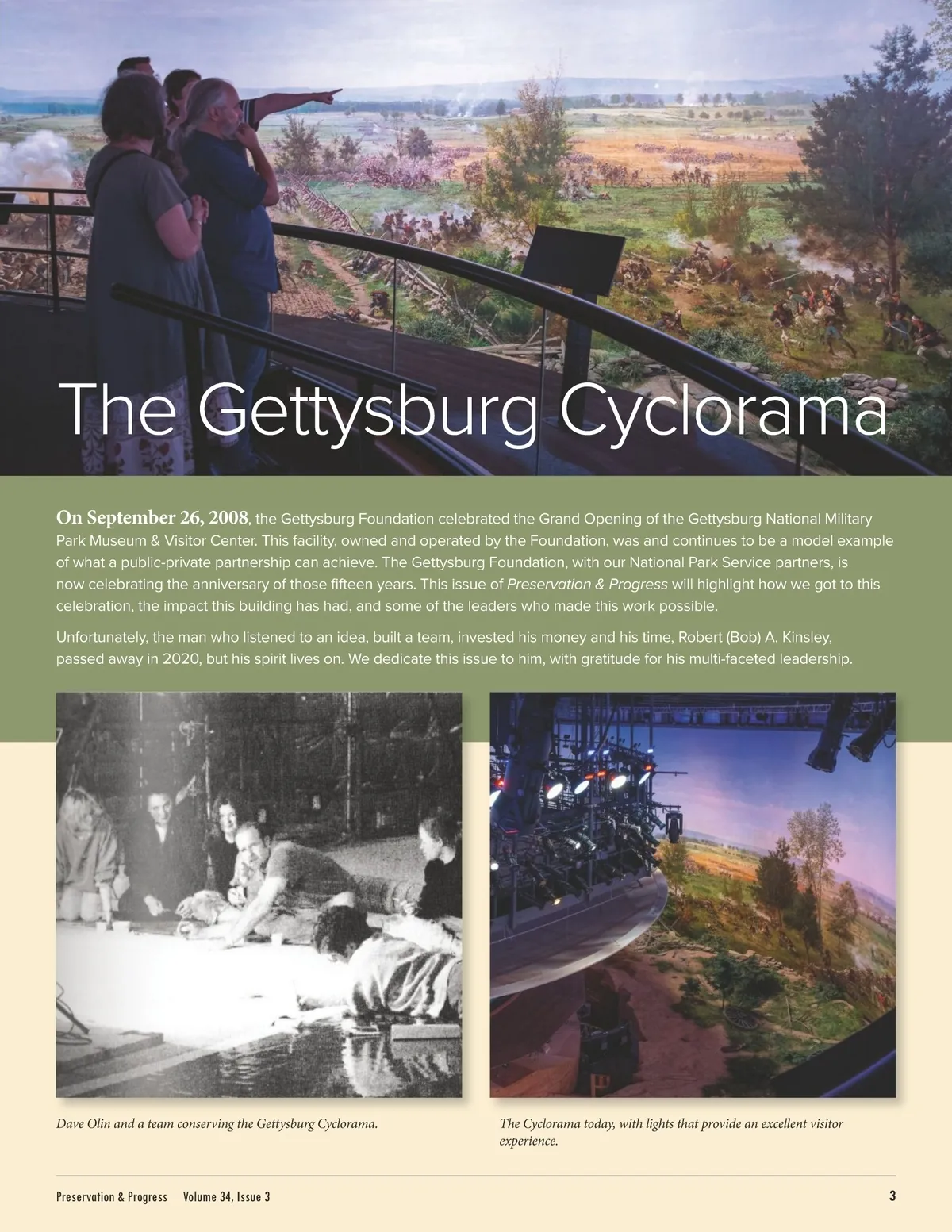 The Gettysburg Cyclorama

On September 26, 2008, the Gettysburg Foundation celebrated the Grand Opening of the Gettysburg National Military Park Museum & Visitor Center. This facility, owned and operated by the Foundation, was and continues to be a model example of what a public-private partnership can achieve. The Gettysburg Foundation, with our National Park Service partners, is now celebrating the anniversary of those fifteen years. This issue of Preservation & Progress will highlight how we got to this celebration, the impact this building has had, and some of the leaders who made this work possible.

Unfortunately, the man who listened to an idea, built a team, invested his money and his time, Robert (Bob) A. Kinsley, passed away in 2020, but his spirit lives on. We dedicate this issue to him, with gratitude for his multi-faceted leadership.

Dave Olin and a team conserving the Gettysburg Cyclorama.

The Cyclorama today, with lights that provide an excellent visitor experience.

Preservation & Progress Volume 34, Issue 3

3